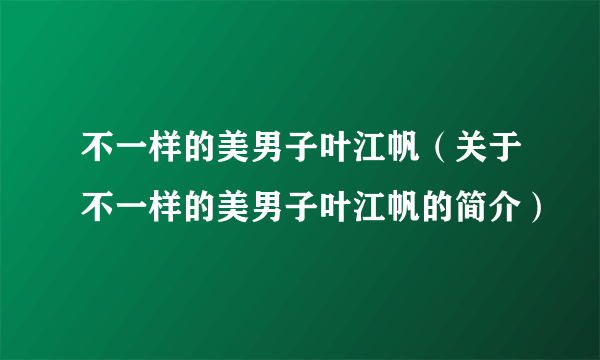 不一样的美男子叶江帆（关于不一样的美男子叶江帆的简介）